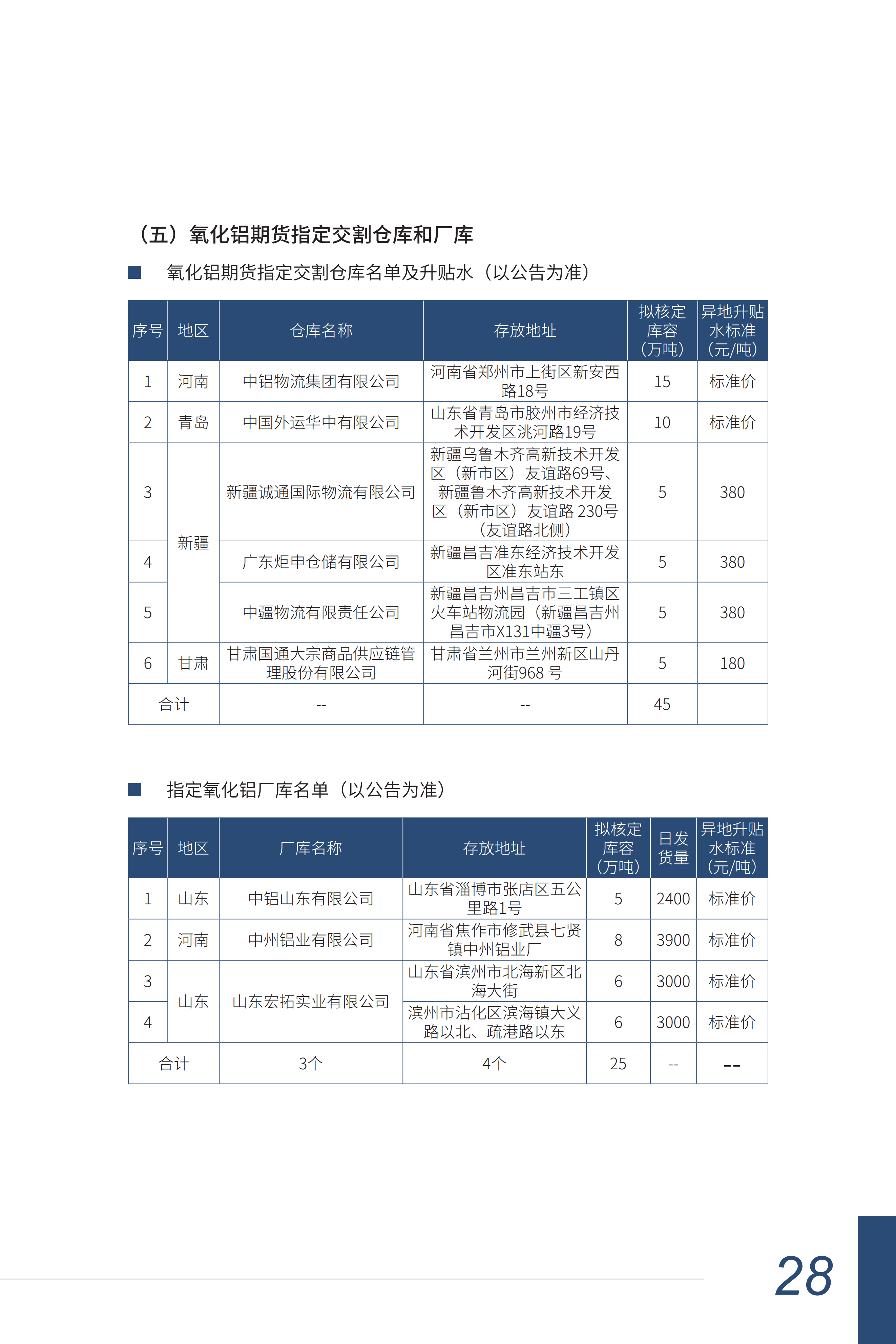 （五）氧化铝期货指定交割仓库和厂库

■ 氧化铝期货指定交割仓库名单及升贴水（以公告为准）

| 序号 | 地区 | 仓库名称 | 存放地址 | 拟核定库容（万吨） | 异地升贴水标准（元/吨） |
|---|---|---|---|---|---|
| 1 | 河南 | 中铝物流集团有限公司 | 河南省郑州市上街区新安西路18号 | 15 | 标准价 |
| 2 | 青岛 | 中国外运华中有限公司 | 山东省青岛市胶州市经济技术开发区洮河路19号 | 10 | 标准价 |
| 3 | 新疆 | 新疆诚通国际物流有限公司 | 新疆乌鲁木齐高新技术开发区（新市区）友谊路69号、新疆鲁木齐高新技术开发区（新市区）友谊路 230号（友谊路北侧） | 5 | 380 |
| 4 | 新疆 | 广东炬申仓储有限公司 | 新疆昌吉准东经济技术开发区准东站东 | 5 | 380 |
| 5 | 新疆 | 中疆物流有限责任公司 | 新疆昌吉州昌吉市三工镇区火车站物流园（新疆昌吉州昌吉市X131中疆3号） | 5 | 380 |
| 6 | 甘肃 | 甘肃国通大宗商品供应链管理股份有限公司 | 甘肃省兰州市兰州新区山丹河街968 号 | 5 | 180 |
| 合计 | | -- | -- | 45 | |

■ 指定氧化铝厂库名单（以公告为准）

| 序号 | 地区 | 厂库名称 | 存放地址 | 拟核定库容（万吨） | 日发货量 | 异地升贴水标准（元/吨） |
|---|---|---|---|---|---|---|
| 1 | 山东 | 中铝山东有限公司 | 山东省淄博市张店区五公里路1号 | 5 | 2400 | 标准价 |
| 2 | 河南 | 中州铝业有限公司 | 河南省焦作市修武县七贤镇中州铝业厂 | 8 | 3900 | 标准价 |
| 3 | 山东 | 山东宏拓实业有限公司 | 山东省滨州市北海新区北海大街 | 6 | 3000 | 标准价 |
| 4 | 山东 | 山东宏拓实业有限公司 | 滨州市沾化区滨海镇大义路以北、疏港路以东 | 6 | 3000 | 标准价 |
| 合计 | | 3个 | 4个 | 25 | -- | -- |

28